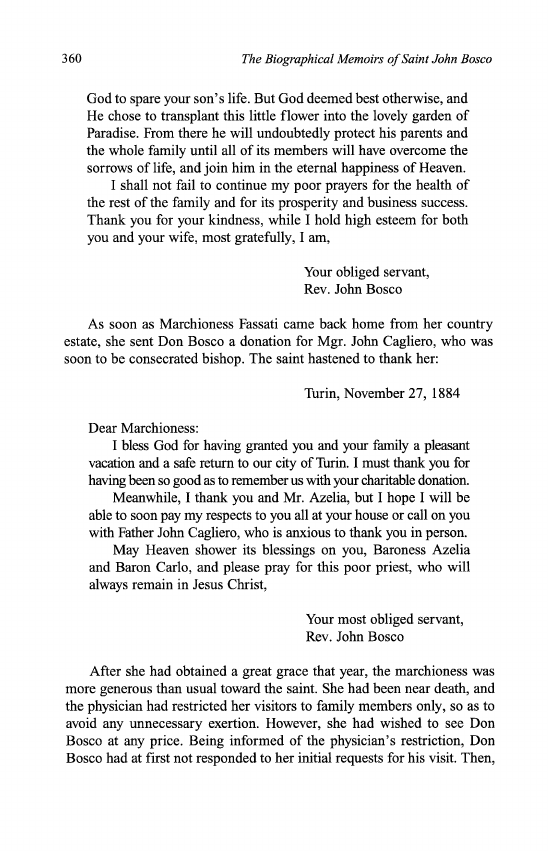 360 The Biographical Memoirs of Saint John Bosco

God to spare your son's life. But God deemed best otherwise, and He chose to transplant this little flower into the lovely garden of Paradise. From there he will undoubtedly protect his parents and the whole family until all of its members will have overcome the sorrows of life, and join him in the eternal happiness of Heaven.

I shall not fail to continue my poor prayers for the health of the rest of the family and for its prosperity and business success. Thank you for your kindness, while I hold high esteem for both you and your wife, most gratefully, I am,

Your obliged servant,
Rev. John Bosco

As soon as Marchioness Fassati came back home from her country estate, she sent Don Bosco a donation for Mgr. John Cagliero, who was soon to be consecrated bishop. The saint hastened to thank her:

Turin, November 27, 1884

Dear Marchioness:

I bless God for having granted you and your family a pleasant vacation and a safe return to our city of Turin. I must thank you for having been so good as to remember us with your charitable donation.

Meanwhile, I thank you and Mr. Azelia, but I hope I will be able to soon pay my respects to you all at your house or call on you with Father John Cagliero, who is anxious to thank you in person.

May Heaven shower its blessings on you, Baroness Azelia and Baron Carlo, and please pray for this poor priest, who will always remain in Jesus Christ,

Your most obliged servant,
Rev. John Bosco

After she had obtained a great grace that year, the marchioness was more generous than usual toward the saint. She had been near death, and the physician had restricted her visitors to family members only, so as to avoid any unnecessary exertion. However, she had wished to see Don Bosco at any price. Being informed of the physician's restriction, Don Bosco had at first not responded to her initial requests for his visit. Then,